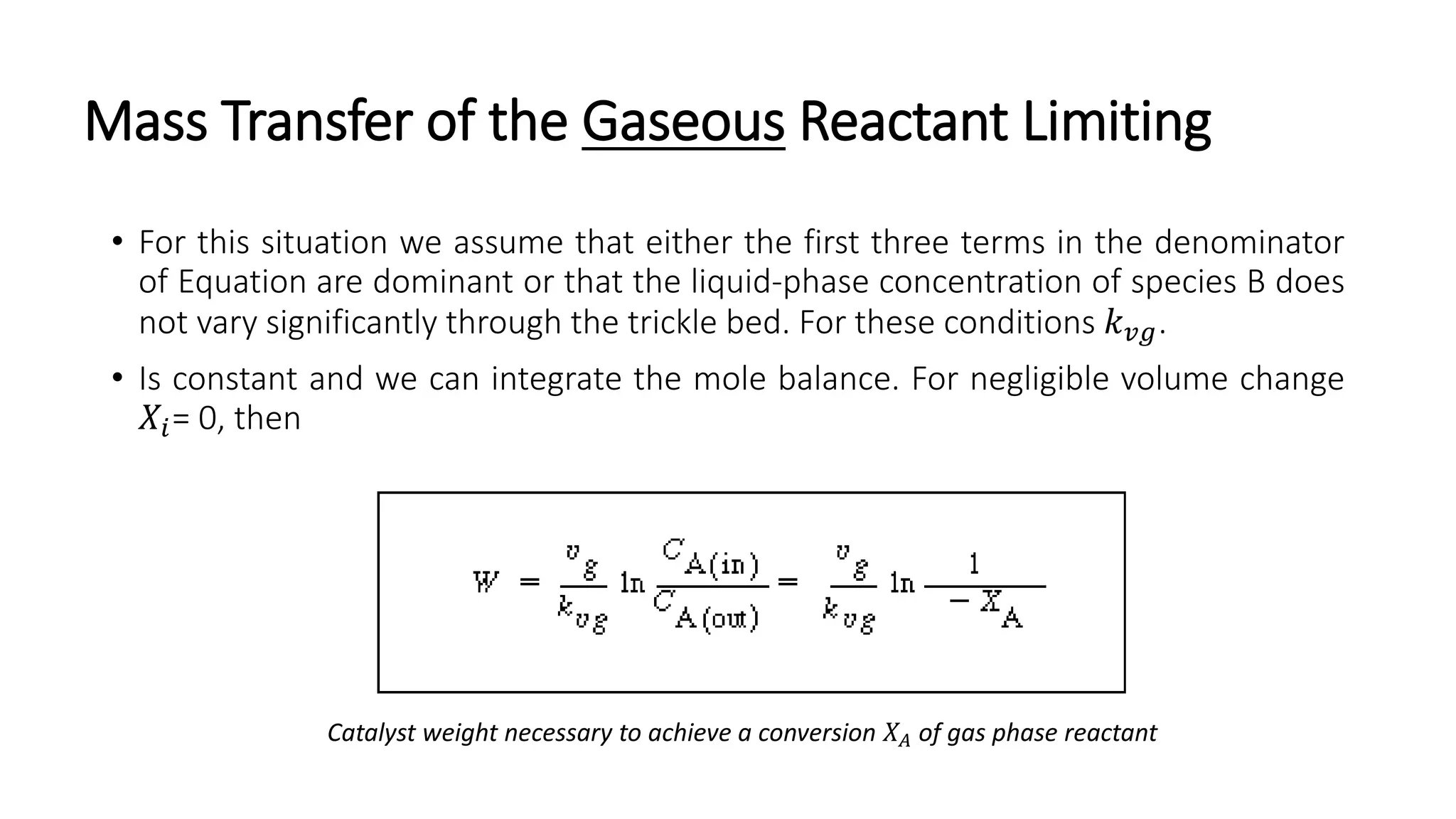 Mass Transfer of the Gaseous Reactant Limiting

• For this situation we assume that either the first three terms in the denominator of Equation are dominant or that the liquid-phase concentration of species B does not vary significantly through the trickle bed. For these conditions $k_{vg}$.

• Is constant and we can integrate the mole balance. For negligible volume change $X_i$= 0, then

$W = \frac{v_g}{k_{vg}} \ln \frac{C_{A(in)}}{C_{A(out)}} = \frac{v_g}{k_{vg}} \ln \frac{1}{-X_A}$

Catalyst weight necessary to achieve a conversion $X_A$ of gas phase reactant